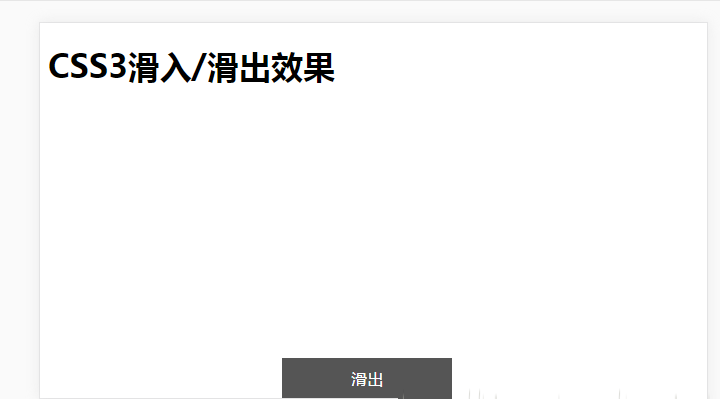 CSS3滑入/滑出效果

滑出